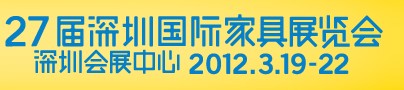 27届深圳国际家具展览会
深圳会展中心 2012.3.19-22